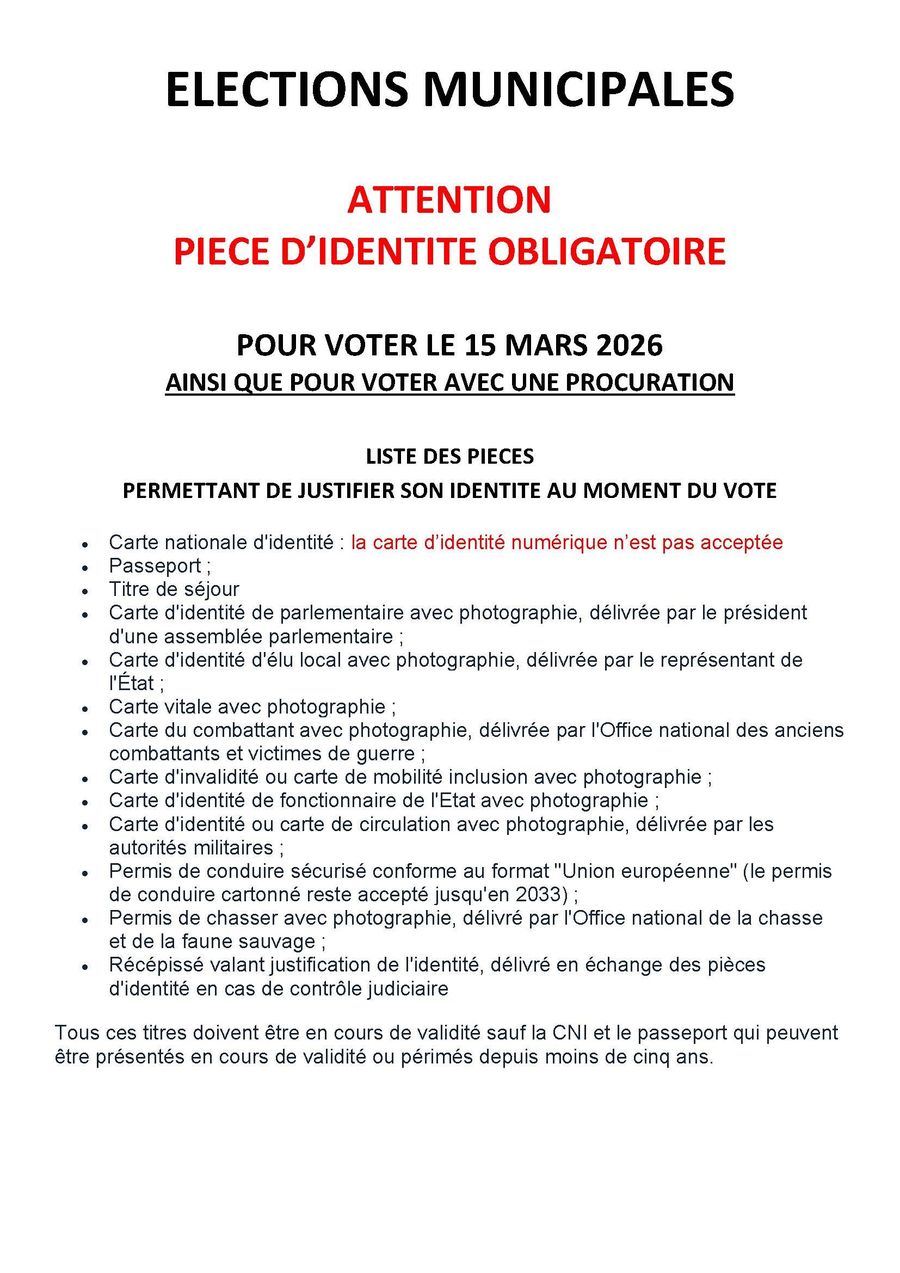 ELECTIONS MUNICIPALES

ATTENTION
PIECE D'IDENTITE OBLIGATOIRE

POUR VOTER LE 15 MARS 2026
AINSI QUE POUR VOTER AVEC UNE PROCURATION

LISTE DES PIECES
PERMETTANT DE JUSTIFIER SON IDENTITE AU MOMENT DU VOTE

- Carte nationale d'identité : la carte d'identité numérique n'est pas acceptée
- Passeport ;
- Titre de séjour
- Carte d'identité de parlementaire avec photographie, délivrée par le président d'une assemblée parlementaire ;
- Carte d'identité d'élu local avec photographie, délivrée par le représentant de l'État ;
- Carte vitale avec photographie ;
- Carte du combattant avec photographie, délivrée par l'Office national des anciens combattants et victimes de guerre ;
- Carte d'invalidité ou carte de mobilité inclusion avec photographie ;
- Carte d'identité de fonctionnaire de l'Etat avec photographie ;
- Carte d'identité ou carte de circulation avec photographie, délivrée par les autorités militaires ;
- Permis de conduire sécurisé conforme au format "Union européenne" (le permis de conduire cartonné reste accepté jusqu'en 2033) ;
- Permis de chasser avec photographie, délivré par l'Office national de la chasse et de la faune sauvage ;
- Récépissé valant justification de l'identité, délivré en échange des pièces d'identité en cas de contrôle judiciaire

Tous ces titres doivent être en cours de validité sauf la CNI et le passeport qui peuvent être présentés en cours de validité ou périmés depuis moins de cinq ans.